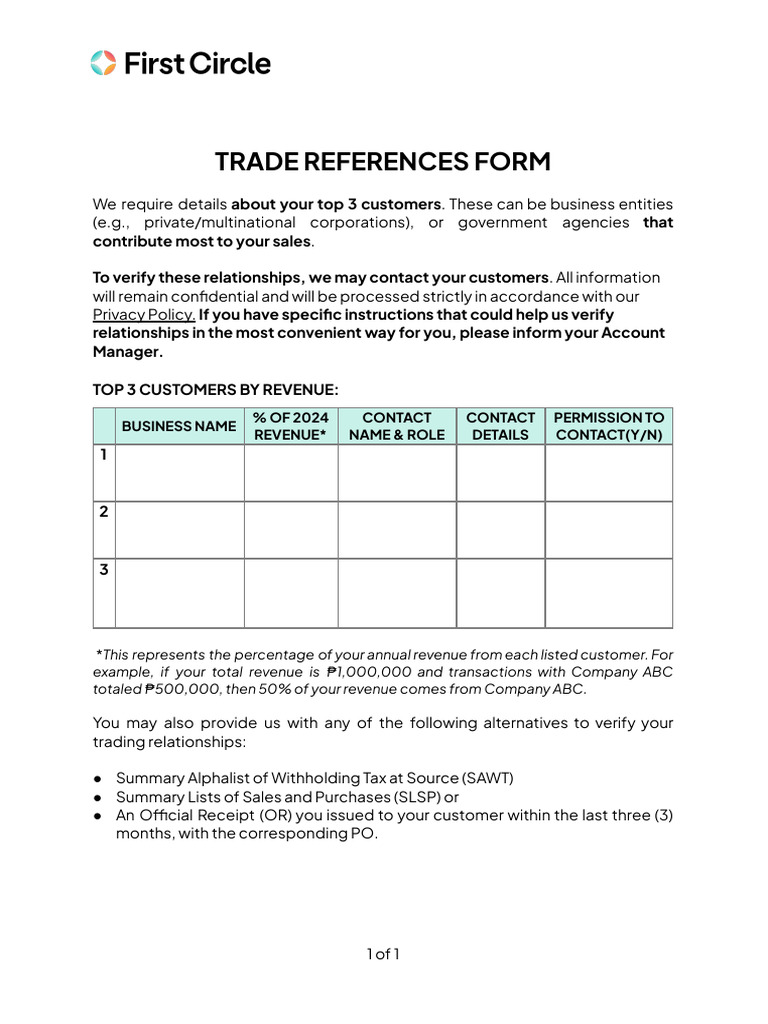 First Circle

TRADE REFERENCES FORM

We require details about your top 3 customers. These can be business entities (e.g., private/multinational corporations), or government agencies that contribute most to your sales.

To verify these relationships, we may contact your customers. All information will remain confidential and will be processed strictly in accordance with our Privacy Policy. If you have specific instructions that could help us verify relationships in the most convenient way for you, please inform your Account Manager.

TOP 3 CUSTOMERS BY REVENUE:

| | BUSINESS NAME | % OF 2024 REVENUE* | CONTACT NAME & ROLE | CONTACT DETAILS | PERMISSION TO CONTACT(Y/N) |
|---|---|---|---|---|---|
| 1 | | | | | |
| 2 | | | | | |
| 3 | | | | | |

*This represents the percentage of your annual revenue from each listed customer. For example, if your total revenue is ₱1,000,000 and transactions with Company ABC totaled ₱500,000, then 50% of your revenue comes from Company ABC.

You may also provide us with any of the following alternatives to verify your trading relationships:

● Summary Alphalist of Withholding Tax at Source (SAWT)
● Summary Lists of Sales and Purchases (SLSP) or
● An Official Receipt (OR) you issued to your customer within the last three (3) months, with the corresponding PO.

1 of 1